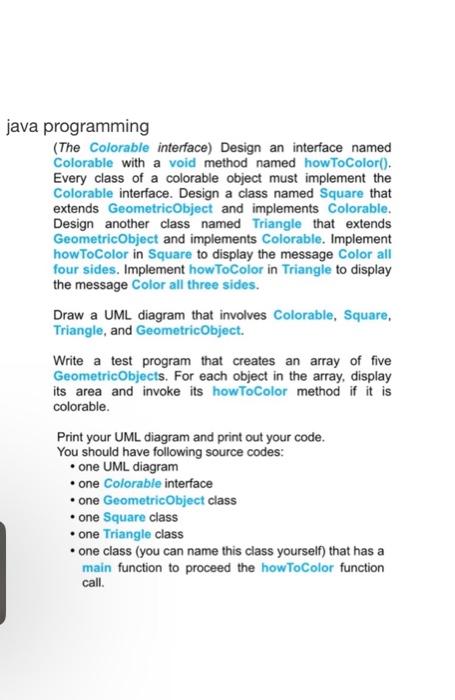 java programming

(The Colorable interface) Design an interface named Colorable with a void method named howToColor(). Every class of a colorable object must implement the Colorable interface. Design a class named Square that extends GeometricObject and implements Colorable. Design another class named Triangle that extends GeometricObject and implements Colorable. Implement howToColor in Square to display the message Color all four sides. Implement howToColor in Triangle to display the message Color all three sides.

Draw a UML diagram that involves Colorable, Square, Triangle, and GeometricObject.

Write a test program that creates an array of five GeometricObjects. For each object in the array, display its area and invoke its howToColor method if it is colorable.

Print your UML diagram and print out your code.
You should have following source codes:
• one UML diagram
• one Colorable interface
• one GeometricObject class
• one Square class
• one Triangle class
• one class (you can name this class yourself) that has a main function to proceed the howToColor function call.